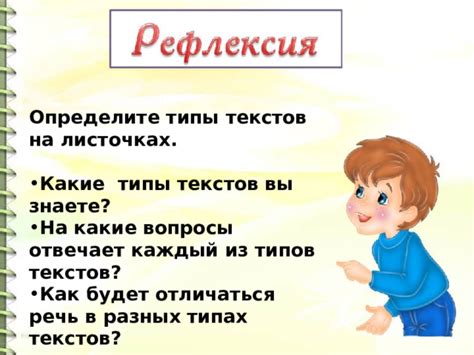 Рефлексия

Определите типы текстов на листочках.

•Какие типы текстов вы знаете?
•На какие вопросы отвечает каждый из типов текстов?
•Как будет отличаться речь в разных типах текстов?